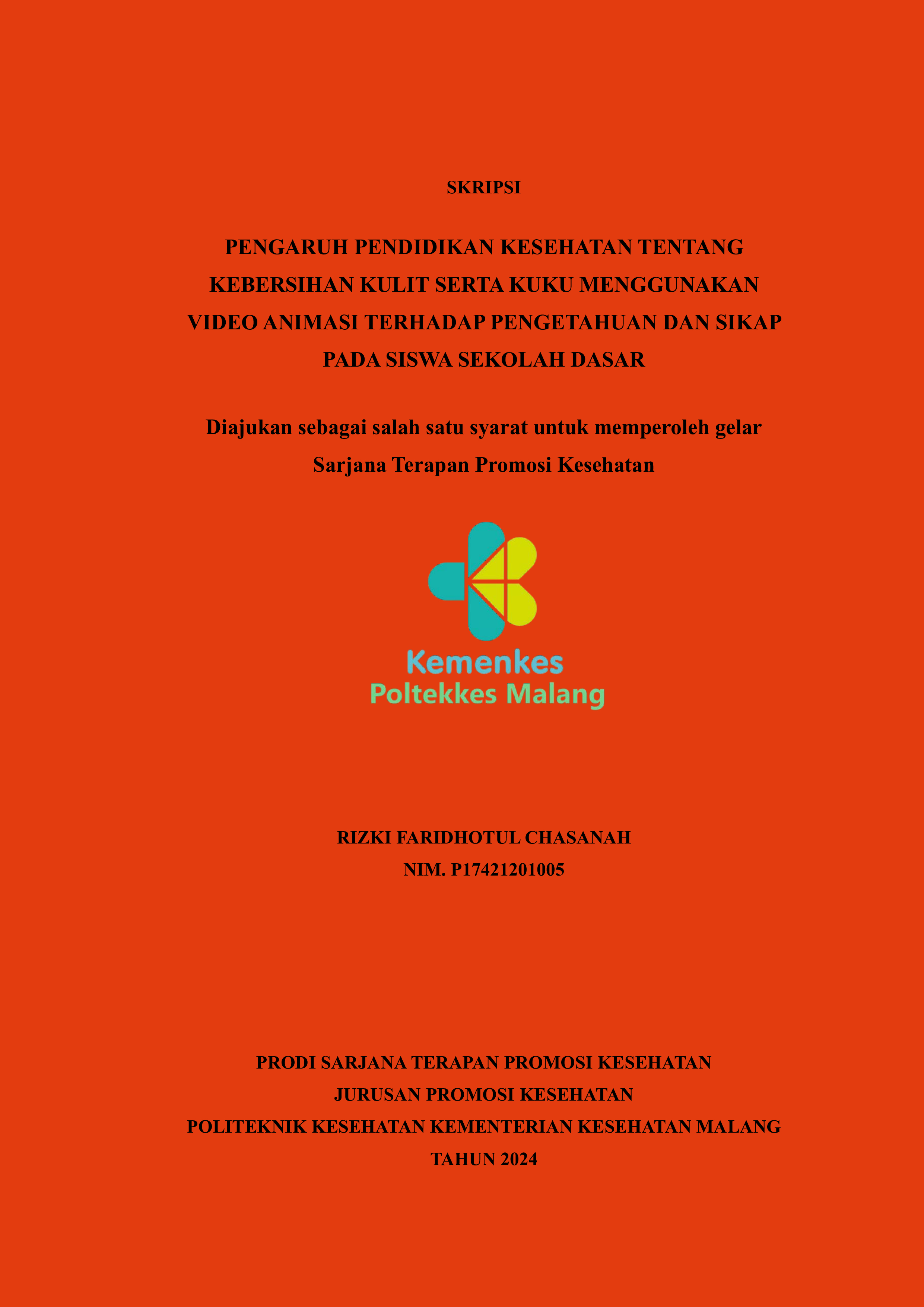 SKRIPSI

PENGARUH PENDIDIKAN KESEHATAN TENTANG KEBERSIHAN KULIT SERTA KUKU MENGGUNAKAN VIDEO ANIMASI TERHADAP PENGETAHUAN DAN SIKAP PADA SISWA SEKOLAH DASAR

Diajukan sebagai salah satu syarat untuk memperoleh gelar Sarjana Terapan Promosi Kesehatan

Kemenkes
Poltekkes Malang

RIZKI FARIDHOTUL CHASANAH
NIM. P17421201005

PRODI SARJANA TERAPAN PROMOSI KESEHATAN
JURUSAN PROMOSI KESEHATAN
POLITEKNIK KESEHATAN KEMENTERIAN KESEHATAN MALANG
TAHUN 2024